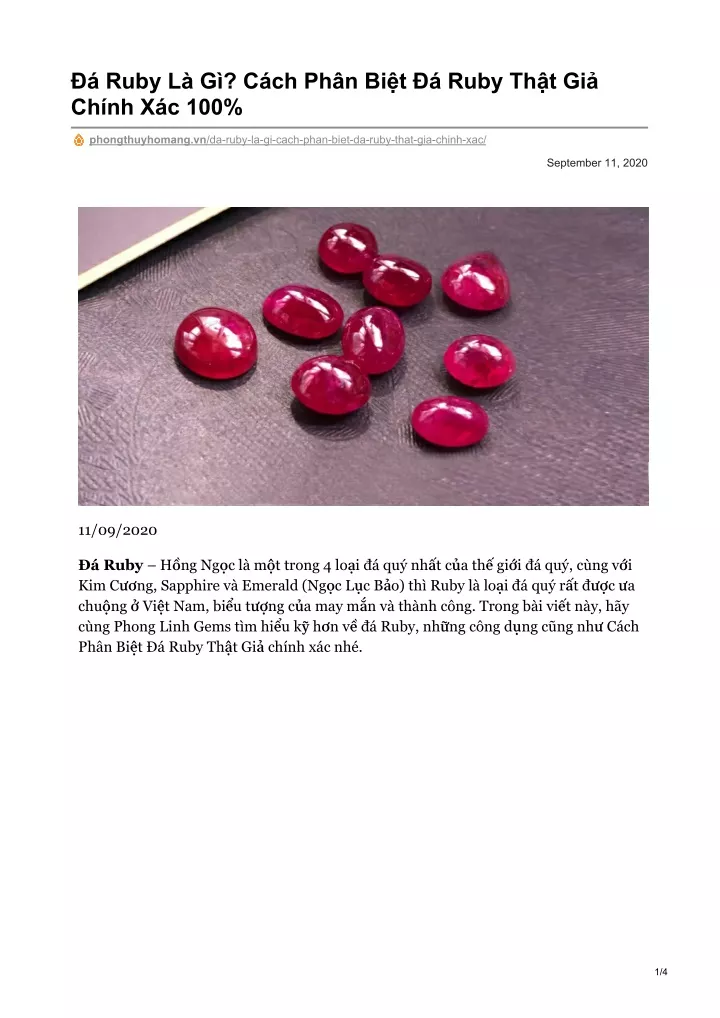 Đá Ruby Là Gì? Cách Phân Biệt Đá Ruby Thật Giả Chính Xác 100%

phongthuyhomang.vn/da-ruby-la-gi-cach-phan-biet-da-ruby-that-gia-chinh-xac/

September 11, 2020

11/09/2020

Đá Ruby – Hồng Ngọc là một trong 4 loại đá quý nhất của thế giới đá quý, cùng với Kim Cương, Sapphire và Emerald (Ngọc Lục Bảo) thì Ruby là loại đá quý rất được ưa chuộng ở Việt Nam, biểu tượng của may mắn và thành công. Trong bài viết này, hãy cùng Phong Linh Gems tìm hiểu kỹ hơn về đá Ruby, những công dụng cũng như Cách Phân Biệt Đá Ruby Thật Giả chính xác nhé.

1/4